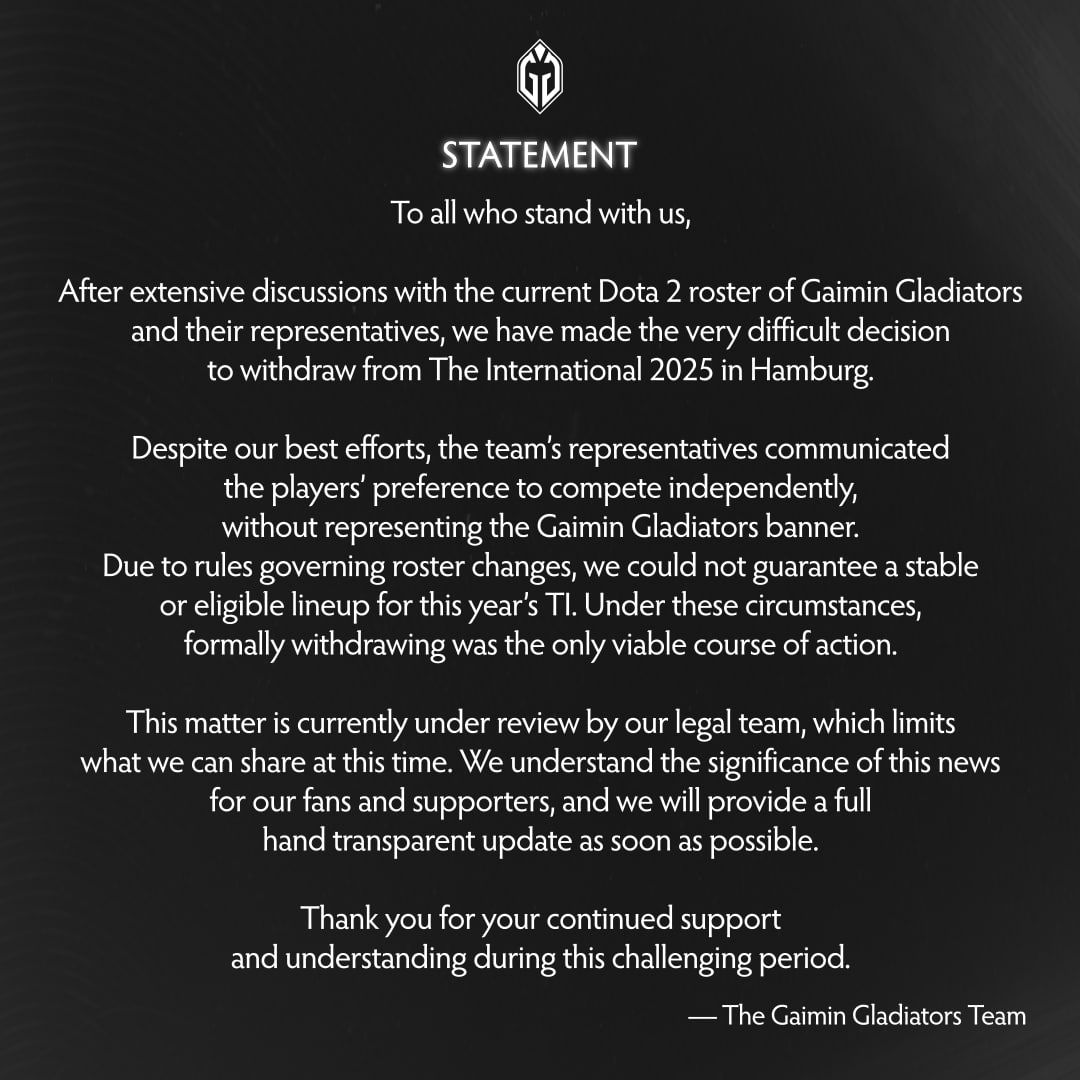 STATEMENT

To all who stand with us,

After extensive discussions with the current Dota 2 roster of Gaimin Gladiators and their representatives, we have made the very difficult decision to withdraw from The International 2025 in Hamburg.

Despite our best efforts, the team's representatives communicated the players' preference to compete independently, without representing the Gaimin Gladiators banner. Due to rules governing roster changes, we could not guarantee a stable or eligible lineup for this year's TI. Under these circumstances, formally withdrawing was the only viable course of action.

This matter is currently under review by our legal team, which limits what we can share at this time. We understand the significance of this news for our fans and supporters, and we will provide a full hand transparent update as soon as possible.

Thank you for your continued support and understanding during this challenging period.

— The Gaimin Gladiators Team